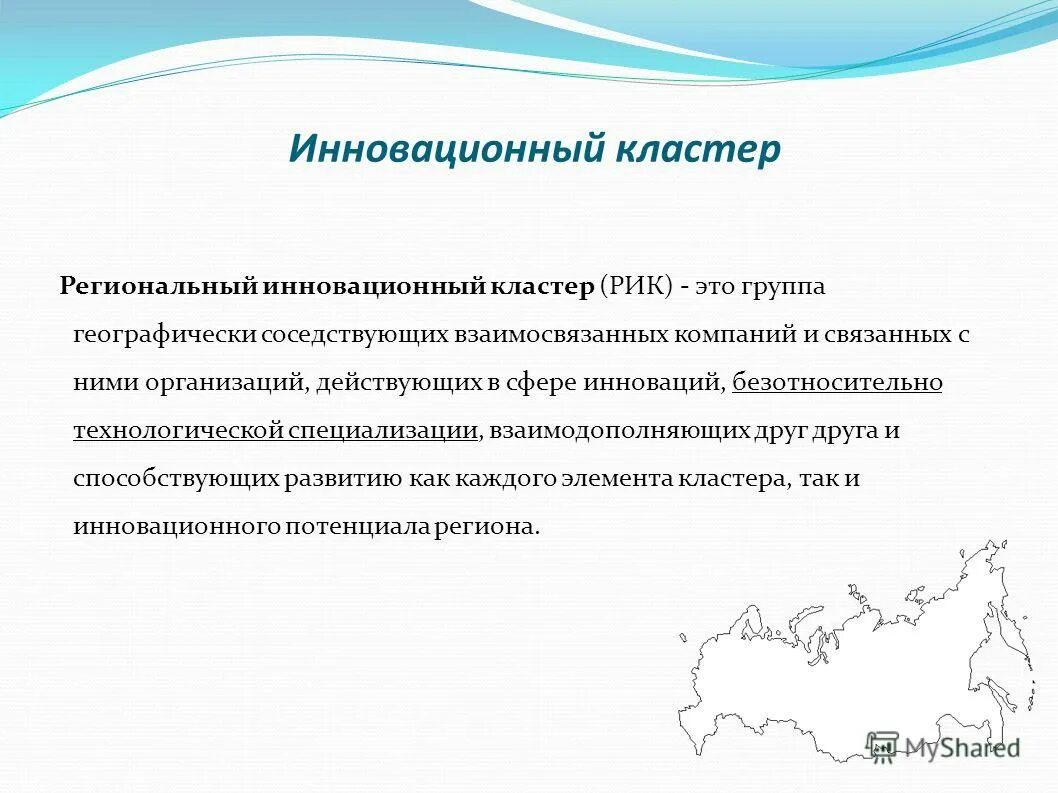 Инновационный кластер

Региональный инновационный кластер (РИК) - это группа географически соседствующих взаимосвязанных компаний и связанных с ними организаций, действующих в сфере инноваций, безотносительно технологической специализации, взаимодополняющих друг друга и способствующих развитию как каждого элемента кластера, так и инновационного потенциала региона.

MyShared